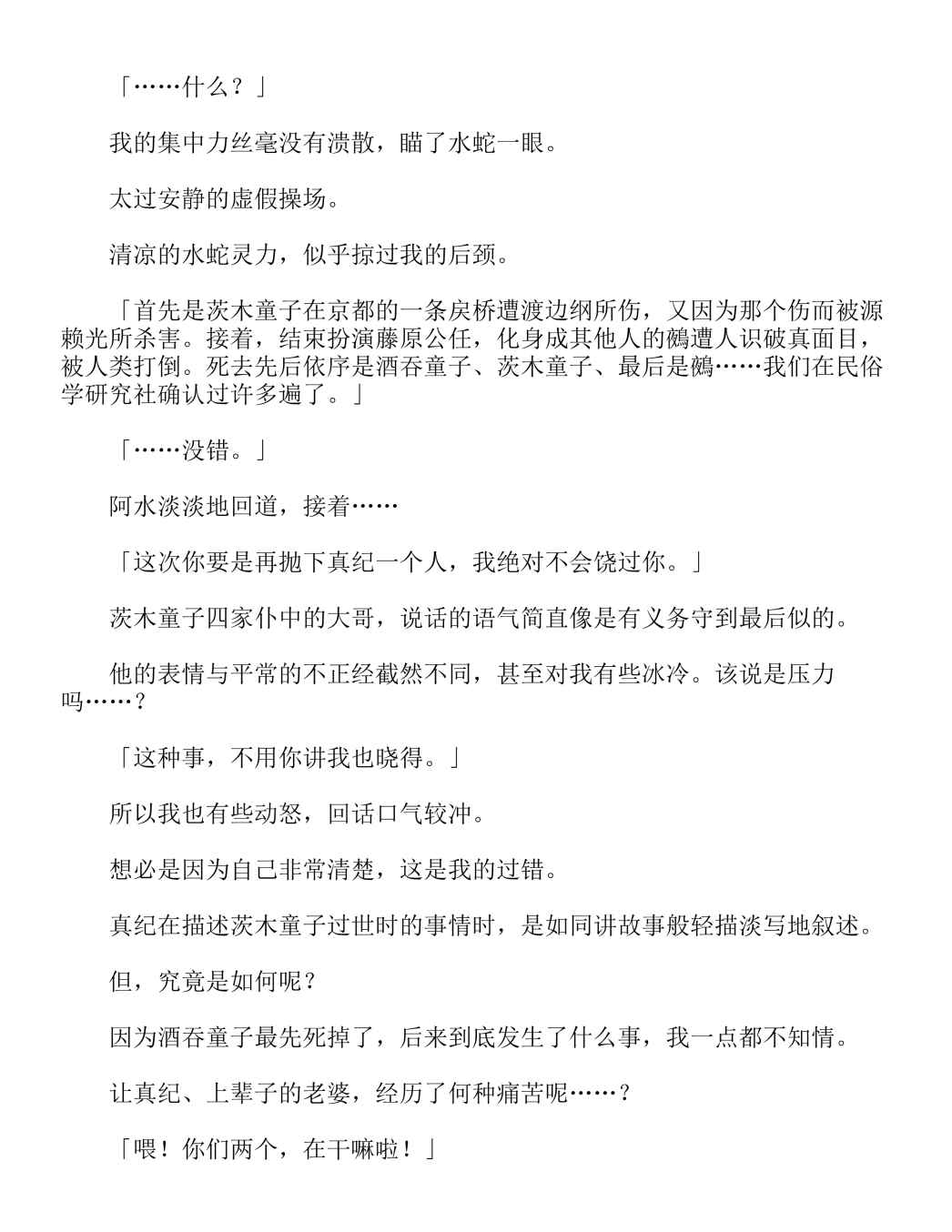 「……什么？」

我的集中力丝毫没有溃散，瞄了水蛇一眼。

太过安静的虚假操场。

清凉的水蛇灵力，似乎掠过我的后颈。

「首先是茨木童子在京都的一条戾桥遭渡边纲所伤，又因为那个伤而被源赖光所杀害。接着，结束扮演藤原公任，化身成其他人的鵺遭人识破真面目，被人类打倒。死去先后依序是酒吞童子、茨木童子、最后是鵺……我们在民俗学研究社确认过许多遍了。」

「……没错。」

阿水淡淡地回道，接着……

「这次你要是再抛下真纪一个人，我绝对不会饶过你。」

茨木童子四家仆中的大哥，说话的语气简直像是有义务守到最后似的。

他的表情与平常的不正经截然不同，甚至对我有些冰冷。该说是压力吗……？

「这种事，不用你讲我也晓得。」

所以我也有些动怒，回话口气较冲。

想必是因为自己非常清楚，这是我的过错。

真纪在描述茨木童子过世时的事情时，是如同讲故事般轻描淡写地叙述。

但，究竟是如何呢？

因为酒吞童子最先死掉了，后来到底发生了什么事，我一点都不知情。

让真纪、上辈子的老婆，经历了何种痛苦呢……？

「喂！你们两个，在干嘛啦！」